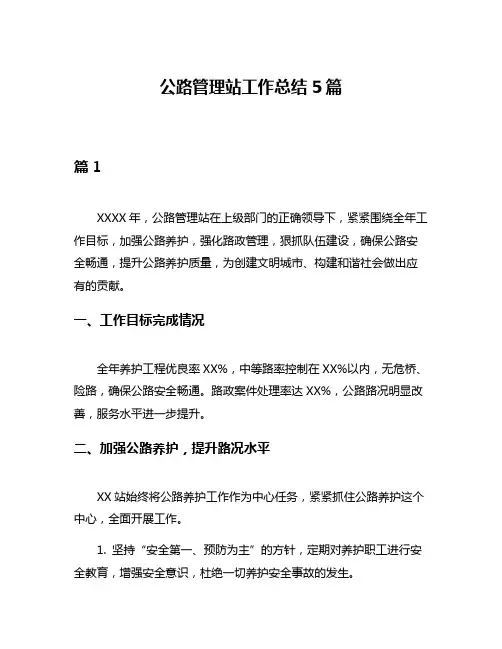 公路管理站工作总结 5 篇

篇 1

XXXX 年，公路管理站在上级部门的正确领导下，紧紧围绕全年工作目标，加强公路养护，强化路政管理，狠抓队伍建设，确保公路安全畅通，提升公路养护质量，为创建文明城市、构建和谐社会做出应有的贡献。

一、工作目标完成情况

全年养护工程优良率 XX%，中等路率控制在 XX%以内，无危桥、险路，确保公路安全畅通。路政案件处理率达 XX%，公路路况明显改善，服务水平进一步提升。

二、加强公路养护，提升路况水平

XX 站始终将公路养护工作作为中心任务，紧紧抓住公路养护这个中心，全面开展工作。

1. 坚持“安全第一、预防为主”的方针，定期对养护职工进行安全教育，增强安全意识，杜绝一切养护安全事故的发生。